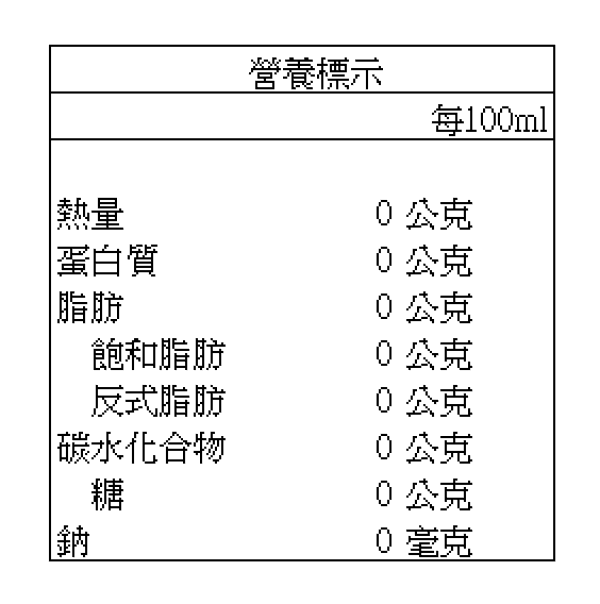 營養標示

每100ml

| | |
|---|---|
| 熱量 | 0 公克 |
| 蛋白質 | 0 公克 |
| 脂肪 | 0 公克 |
| 飽和脂肪 | 0 公克 |
| 反式脂肪 | 0 公克 |
| 碳水化合物 | 0 公克 |
| 糖 | 0 公克 |
| 鈉 | 0 毫克 |